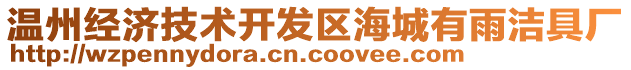 温州经济技术开发区海城有雨洁具厂
http://wzpennydora.cn.coovee.com